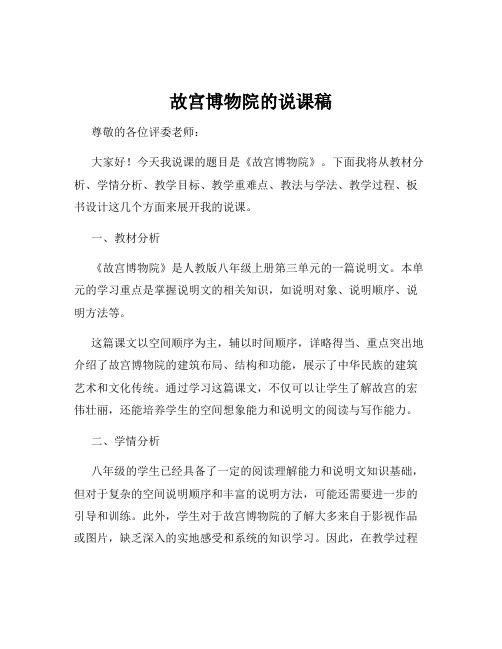 故宫博物院的说课稿

尊敬的各位评委老师：

大家好！今天我说课的题目是《故宫博物院》。下面我将从教材分析、学情分析、教学目标、教学重难点、教法与学法、教学过程、板书设计这几个方面来展开我的说课。

一、教材分析

《故宫博物院》是人教版八年级上册第三单元的一篇说明文。本单元的学习重点是掌握说明文的相关知识，如说明对象、说明顺序、说明方法等。

这篇课文以空间顺序为主，辅以时间顺序，详略得当、重点突出地介绍了故宫博物院的建筑布局、结构和功能，展示了中华民族的建筑艺术和文化传统。通过学习这篇课文，不仅可以让学生了解故宫的宏伟壮丽，还能培养学生的空间想象能力和说明文的阅读与写作能力。

二、学情分析

八年级的学生已经具备了一定的阅读理解能力和说明文知识基础，但对于复杂的空间说明顺序和丰富的说明方法，可能还需要进一步的引导和训练。此外，学生对于故宫博物院的了解大多来自于影视作品或图片，缺乏深入的实地感受和系统的知识学习。因此，在教学过程